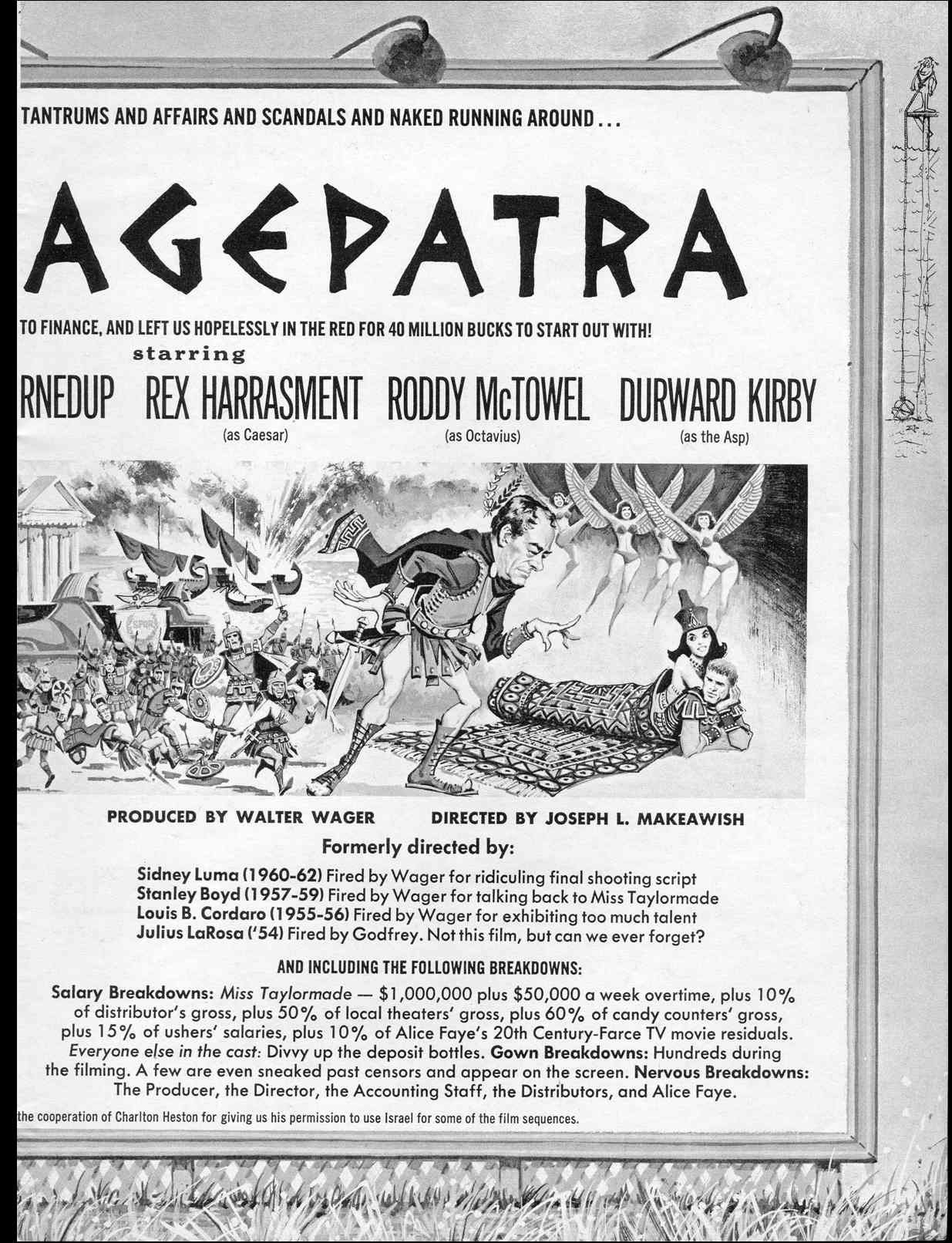 TANTRUMS AND AFFAIRS AND SCANDALS AND NAKED RUNNING AROUND...

AGEPATRA

TO FINANCE, AND LEFT US HOPELESSLY IN THE RED FOR 40 MILLION BUCKS TO START OUT WITH!

starring

RNEDUP REX HARRASMENT (as Caesar) RODDY McTOWEL (as Octavius) DURWARD KIRBY (as the Asp)

PRODUCED BY WALTER WAGER DIRECTED BY JOSEPH L. MAKEAWISH

Formerly directed by:

Sidney Luma (1960-62) Fired by Wager for ridiculing final shooting script
Stanley Boyd (1957-59) Fired by Wager for talking back to Miss Taylormade
Louis B. Cordaro (1955-56) Fired by Wager for exhibiting too much talent
Julius LaRosa ('54) Fired by Godfrey. Not this film, but can we ever forget?

AND INCLUDING THE FOLLOWING BREAKDOWNS:

Salary Breakdowns: Miss Taylormade — $1,000,000 plus $50,000 a week overtime, plus 10% of distributor's gross, plus 50% of local theaters' gross, plus 60% of candy counters' gross, plus 15% of ushers' salaries, plus 10% of Alice Faye's 20th Century-Farce TV movie residuals. Everyone else in the cast: Divvy up the deposit bottles. Gown Breakdowns: Hundreds during the filming. A few are even sneaked past censors and appear on the screen. Nervous Breakdowns: The Producer, the Director, the Accounting Staff, the Distributors, and Alice Faye.

the cooperation of Charlton Heston for giving us his permission to use Israel for some of the film sequences.